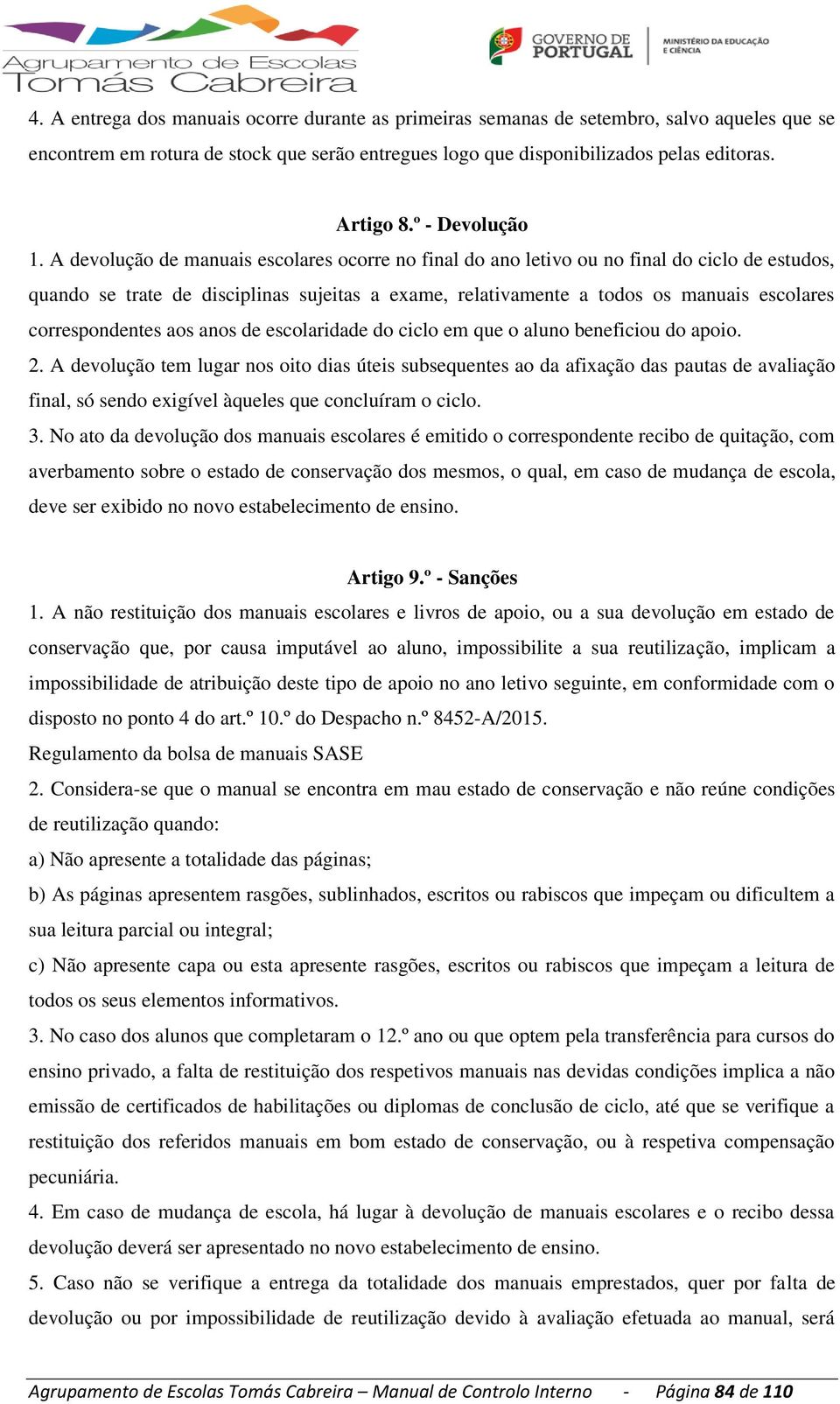 Agrupamento de Escolas
Tomás Cabreira

GOVERNO DE PORTUGAL

MINISTÉRIO DA EDUCAÇÃO E CIÊNCIA

4. A entrega dos manuais ocorre durante as primeiras semanas de setembro, salvo aqueles que se encontrem em rotura de stock que serão entregues logo que disponibilizados pelas editoras.

Artigo 8.º - Devolução

1. A devolução de manuais escolares ocorre no final do ano letivo ou no final do ciclo de estudos, quando se trate de disciplinas sujeitas a exame, relativamente a todos os manuais escolares correspondentes aos anos de escolaridade do ciclo em que o aluno beneficiou do apoio.

2. A devolução tem lugar nos oito dias úteis subsequentes ao da afixação das pautas de avaliação final, só sendo exigível àqueles que concluíram o ciclo.

3. No ato da devolução dos manuais escolares é emitido o correspondente recibo de quitação, com averbamento sobre o estado de conservação dos mesmos, o qual, em caso de mudança de escola, deve ser exibido no novo estabelecimento de ensino.

Artigo 9.º - Sanções

1. A não restituição dos manuais escolares e livros de apoio, ou a sua devolução em estado de conservação que, por causa imputável ao aluno, impossibilite a sua reutilização, implicam a impossibilidade de atribuição deste tipo de apoio no ano letivo seguinte, em conformidade com o disposto no ponto 4 do art.º 10.º do Despacho n.º 8452-A/2015.

Regulamento da bolsa de manuais SASE

2. Considera-se que o manual se encontra em mau estado de conservação e não reúne condições de reutilização quando:

a) Não apresente a totalidade das páginas;

b) As páginas apresentem rasgões, sublinhados, escritos ou rabiscos que impeçam ou dificultem a sua leitura parcial ou integral;

c) Não apresente capa ou esta apresente rasgões, escritos ou rabiscos que impeçam a leitura de todos os seus elementos informativos.

3. No caso dos alunos que completaram o 12.º ano ou que optem pela transferência para cursos do ensino privado, a falta de restituição dos respetivos manuais nas devidas condições implica a não emissão de certificados de habilitações ou diplomas de conclusão de ciclo, até que se verifique a restituição dos referidos manuais em bom estado de conservação, ou à respetiva compensação pecuniária.

4. Em caso de mudança de escola, há lugar à devolução de manuais escolares e o recibo dessa devolução deverá ser apresentado no novo estabelecimento de ensino.

5. Caso não se verifique a entrega da totalidade dos manuais emprestados, quer por falta de devolução ou por impossibilidade de reutilização devido à avaliação efetuada ao manual, será

Agrupamento de Escolas Tomás Cabreira – Manual de Controlo Interno - Página 84 de 110